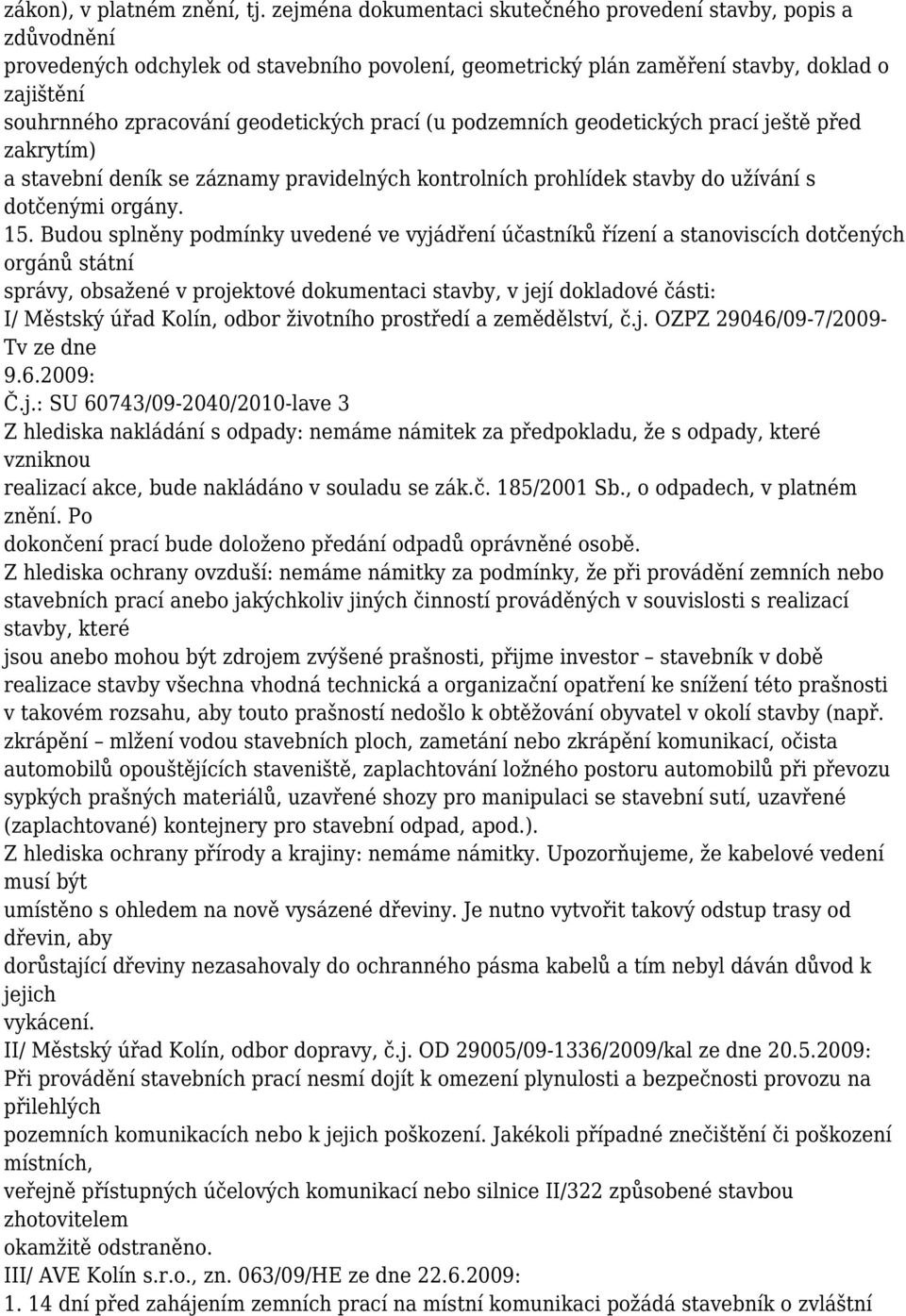 zákon), v platném znění, tj. zejména dokumentaci skutečného provedení stavby, popis a zdůvodnění provedených odchylek od stavebního povolení, geometrický plán zaměření stavby, doklad o zajištění souhrnného zpracování geodetických prací (u podzemních geodetických prací ještě před zakrytím) a stavební deník se záznamy pravidelných kontrolních prohlídek stavby do užívání s dotčenými orgány.
15. Budou splněny podmínky uvedené ve vyjádření účastníků řízení a stanoviscích dotčených orgánů státní správy, obsažené v projektové dokumentaci stavby, v její dokladové části:
I/ Městský úřad Kolín, odbor životního prostředí a zemědělství, č.j. OZPZ 29046/09-7/2009-Tv ze dne 9.6.2009:
Č.j.: SU 60743/09-2040/2010-lave 3
Z hlediska nakládání s odpady: nemáme námitek za předpokladu, že s odpady, které vzniknou realizací akce, bude nakládáno v souladu se zák.č. 185/2001 Sb., o odpadech, v platném znění. Po dokončení prací bude doloženo předání odpadů oprávněné osobě.
Z hlediska ochrany ovzduší: nemáme námitky za podmínky, že při provádění zemních nebo stavebních prací anebo jakýchkoliv jiných činností prováděných v souvislosti s realizací stavby, které jsou anebo mohou být zdrojem zvýšené prašnosti, přijme investor – stavebník v době realizace stavby všechna vhodná technická a organizační opatření ke snížení této prašnosti v takovém rozsahu, aby touto prašností nedošlo k obtěžování obyvatel v okolí stavby (např. zkrápění – mlžení vodou stavebních ploch, zametání nebo zkrápění komunikací, očista automobilů opouštějících staveniště, zaplachtování ložného postoru automobilů při převozu sypkých prašných materiálů, uzavřené shozy pro manipulaci se stavební sutí, uzavřené (zaplachtované) kontejnery pro stavební odpad, apod.).
Z hlediska ochrany přírody a krajiny: nemáme námitky. Upozorňujeme, že kabelové vedení musí být umístěno s ohledem na nově vysázené dřeviny. Je nutno vytvořit takový odstup trasy od dřevin, aby dorůstající dřeviny nezasahovaly do ochranného pásma kabelů a tím nebyl dáván důvod k jejich vykácení.
II/ Městský úřad Kolín, odbor dopravy, č.j. OD 29005/09-1336/2009/kal ze dne 20.5.2009:
Při provádění stavebních prací nesmí dojít k omezení plynulosti a bezpečnosti provozu na přilehlých pozemních komunikacích nebo k jejich poškození. Jakékoli případné znečištění či poškození místních, veřejně přístupných účelových komunikací nebo silnice II/322 způsobené stavbou zhotovitelem okamžitě odstraněno.
III/ AVE Kolín s.r.o., zn. 063/09/HE ze dne 22.6.2009:
1. 14 dní před zahájením zemních prací na místní komunikaci požádá stavebník o zvláštní